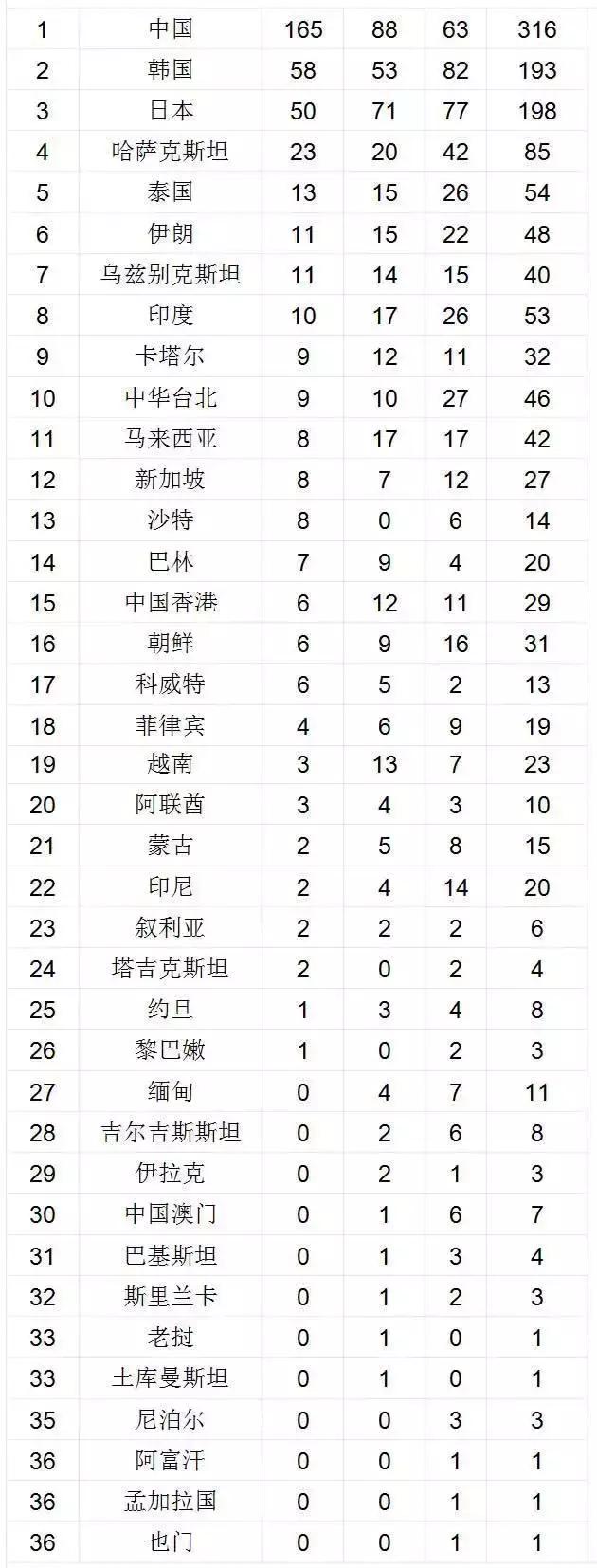 | 1 | 中国 | 165 | 88 | 63 | 316 |
|---|---|---|---|---|---|
| 2 | 韩国 | 58 | 53 | 82 | 193 |
| 3 | 日本 | 50 | 71 | 77 | 198 |
| 4 | 哈萨克斯坦 | 23 | 20 | 42 | 85 |
| 5 | 泰国 | 13 | 15 | 26 | 54 |
| 6 | 伊朗 | 11 | 15 | 22 | 48 |
| 7 | 乌兹别克斯坦 | 11 | 14 | 15 | 40 |
| 8 | 印度 | 10 | 17 | 26 | 53 |
| 9 | 卡塔尔 | 9 | 12 | 11 | 32 |
| 10 | 中华台北 | 9 | 10 | 27 | 46 |
| 11 | 马来西亚 | 8 | 17 | 17 | 42 |
| 12 | 新加坡 | 8 | 7 | 12 | 27 |
| 13 | 沙特 | 8 | 0 | 6 | 14 |
| 14 | 巴林 | 7 | 9 | 4 | 20 |
| 15 | 中国香港 | 6 | 12 | 11 | 29 |
| 16 | 朝鲜 | 6 | 9 | 16 | 31 |
| 17 | 科威特 | 6 | 5 | 2 | 13 |
| 18 | 菲律宾 | 4 | 6 | 9 | 19 |
| 19 | 越南 | 3 | 13 | 7 | 23 |
| 20 | 阿联酋 | 3 | 4 | 3 | 10 |
| 21 | 蒙古 | 2 | 5 | 8 | 15 |
| 22 | 印尼 | 2 | 4 | 14 | 20 |
| 23 | 叙利亚 | 2 | 2 | 2 | 6 |
| 24 | 塔吉克斯坦 | 2 | 0 | 2 | 4 |
| 25 | 约旦 | 1 | 3 | 4 | 8 |
| 26 | 黎巴嫩 | 1 | 0 | 2 | 3 |
| 27 | 缅甸 | 0 | 4 | 7 | 11 |
| 28 | 吉尔吉斯斯坦 | 0 | 2 | 6 | 8 |
| 29 | 伊拉克 | 0 | 2 | 1 | 3 |
| 30 | 中国澳门 | 0 | 1 | 6 | 7 |
| 31 | 巴基斯坦 | 0 | 1 | 3 | 4 |
| 32 | 斯里兰卡 | 0 | 1 | 2 | 3 |
| 33 | 老挝 | 0 | 1 | 0 | 1 |
| 33 | 土库曼斯坦 | 0 | 1 | 0 | 1 |
| 35 | 尼泊尔 | 0 | 0 | 3 | 3 |
| 36 | 阿富汗 | 0 | 0 | 1 | 1 |
| 36 | 孟加拉国 | 0 | 0 | 1 | 1 |
| 36 | 也门 | 0 | 0 | 1 | 1 |